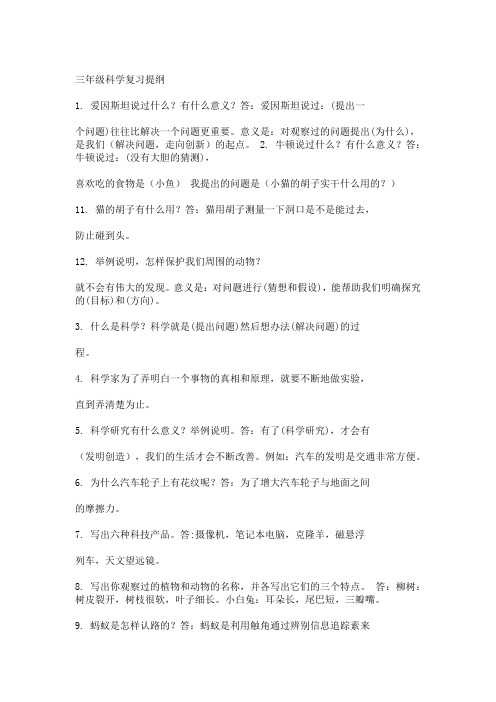 三年级科学复习提纲

1. 爱因斯坦说过什么？有什么意义？答：爱因斯坦说过：（提出一

个问题）往往比解决一个问题更重要。意义是：对观察过的问题提出(为什么)，是我们（解决问题，走向创新）的起点。 2. 牛顿说过什么？有什么意义？答：牛顿说过：(没有大胆的猜测)，

喜欢吃的食物是（小鱼） 我提出的问题是（小猫的胡子实干什么用的？）

11. 猫的胡子有什么用？答：猫用胡子测量一下洞口是不是能过去，

防止碰到头。

12. 举例说明，怎样保护我们周围的动物？

就不会有伟大的发现。意义是：对问题进行(猜想和假设)，能帮助我们明确探究的(目标)和(方向)。

3. 什么是科学？科学就是(提出问题)然后想办法(解决问题)的过

程。

4. 科学家为了弄明白一个事物的真相和原理，就要不断地做实验，

直到弄清楚为止。

5. 科学研究有什么意义？举例说明。答：有了(科学研究)，才会有

（发明创造），我们的生活才会不断改善。例如：汽车的发明是交通非常方便。

6. 为什么汽车轮子上有花纹呢？答：为了增大汽车轮子与地面之间

的摩擦力。

7. 写出六种科技产品。答：摄像机，笔记本电脑，克隆羊，磁悬浮

列车，天文望远镜。

8. 写出你观察过的植物和动物的名称，并各写出它们的三个特点。 答：柳树：树皮裂开，树枝很软，叶子细长。小白兔：耳朵长，尾巴短，三瓣嘴。

9. 蚂蚁是怎样认路的？答：蚂蚁是利用触角通过辨别信息追踪素来